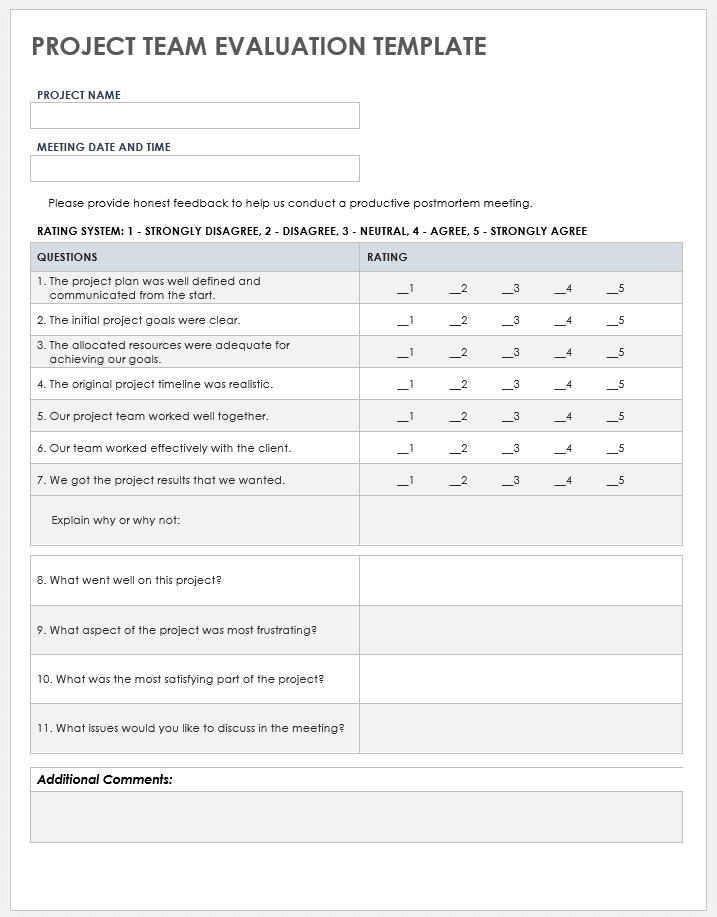 PROJECT TEAM EVALUATION TEMPLATE

PROJECT NAME

MEETING DATE AND TIME

Please provide honest feedback to help us conduct a productive postmortem meeting.

RATING SYSTEM: 1 - STRONGLY DISAGREE, 2 - DISAGREE, 3 - NEUTRAL, 4 - AGREE, 5 - STRONGLY AGREE

| QUESTIONS | RATING |
|---|---|
| 1. The project plan was well defined and communicated from the start. | __1 __2 __3 __4 __5 |
| 2. The initial project goals were clear. | __1 __2 __3 __4 __5 |
| 3. The allocated resources were adequate for achieving our goals. | __1 __2 __3 __4 __5 |
| 4. The original project timeline was realistic. | __1 __2 __3 __4 __5 |
| 5. Our project team worked well together. | __1 __2 __3 __4 __5 |
| 6. Our team worked effectively with the client. | __1 __2 __3 __4 __5 |
| 7. We got the project results that we wanted. | __1 __2 __3 __4 __5 |
| Explain why or why not: | |

| | |
|---|---|
| 8. What went well on this project? | |
| 9. What aspect of the project was most frustrating? | |
| 10. What was the most satisfying part of the project? | |
| 11. What issues would you like to discuss in the meeting? | |

Additional Comments: